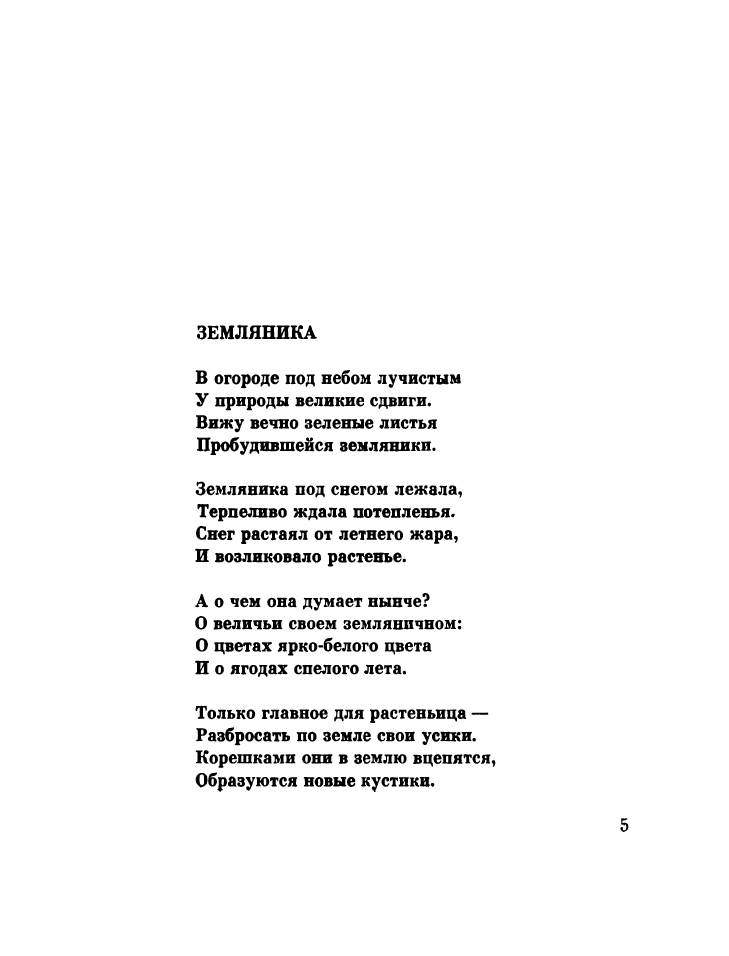 ЗЕМЛЯНИКА

В огороде под небом лучистым
У природы великие сдвиги.
Вижу вечно зеленые листья
Пробудившейся земляники.

Земляника под снегом лежала,
Терпеливо ждала потепленья.
Снег растаял от летнего жара,
И возликовало растенье.

А о чем она думает нынче?
О величьи своем земляничном:
О цветах ярко-белого цвета
И о ягодах спелого лета.

Только главное для растеньица —
Разбросать по земле свои усики.
Корешками они в землю вцепятся,
Образуются новые кустики.

5